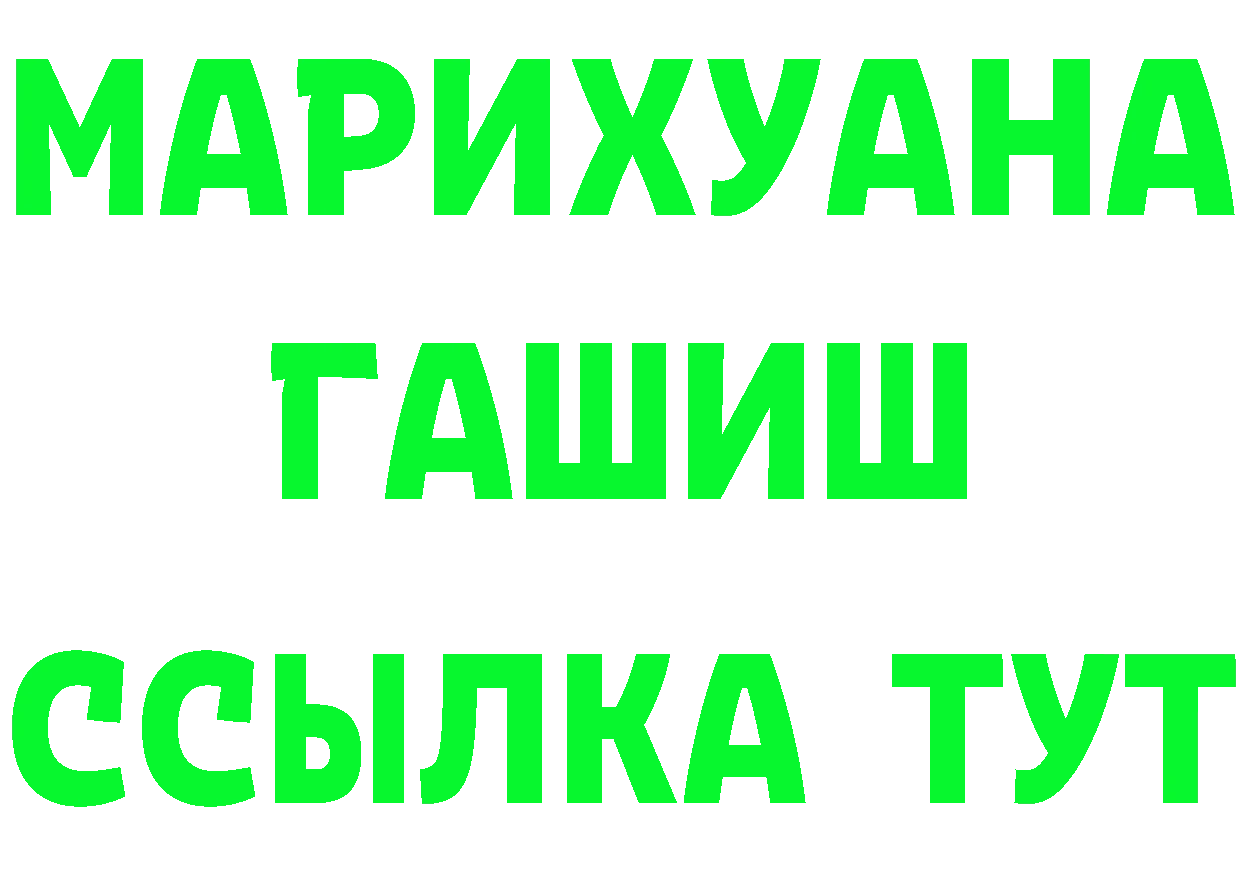 МАРИХУАНА
ГАШИШ
ССЫЛКА ТУТ